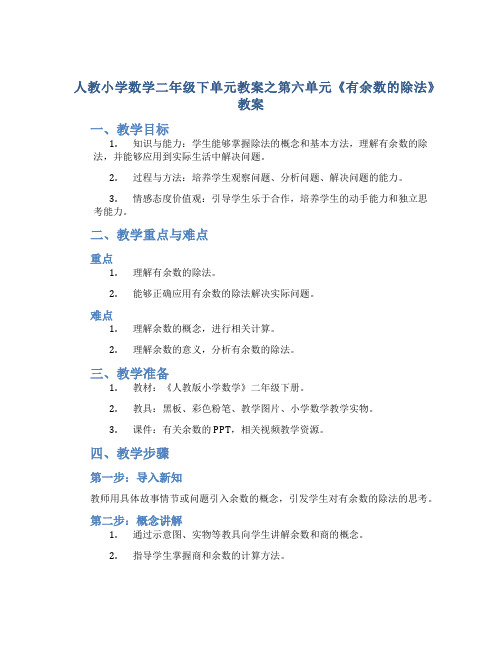 人教小学数学二年级下单元教案之第六单元《有余数的除法》教案

一、教学目标

1. 知识与能力：学生能够掌握除法的概念和基本方法，理解有余数的除法，并能够应用到实际生活中解决问题。

2. 过程与方法：培养学生观察问题、分析问题、解决问题的能力。

3. 情感态度价值观：引导学生乐于合作，培养学生的动手能力和独立思考能力。

二、教学重点与难点

重点

1. 理解有余数的除法。

2. 能够正确应用有余数的除法解决实际问题。

难点

1. 理解余数的概念，进行相关计算。

2. 理解余数的意义，分析有余数的除法。

三、教学准备

1. 教材：《人教版小学数学》二年级下册。

2. 教具：黑板、彩色粉笔、教学图片、小学数学教学实物。

3. 课件：有关余数的PPT，相关视频教学资源。

四、教学步骤

第一步：导入新知

教师用具体故事情节或问题引入余数的概念，引发学生对有余数的除法的思考。

第二步：概念讲解

1. 通过示意图、实物等教具向学生讲解余数和商的概念。

2. 指导学生掌握商和余数的计算方法。